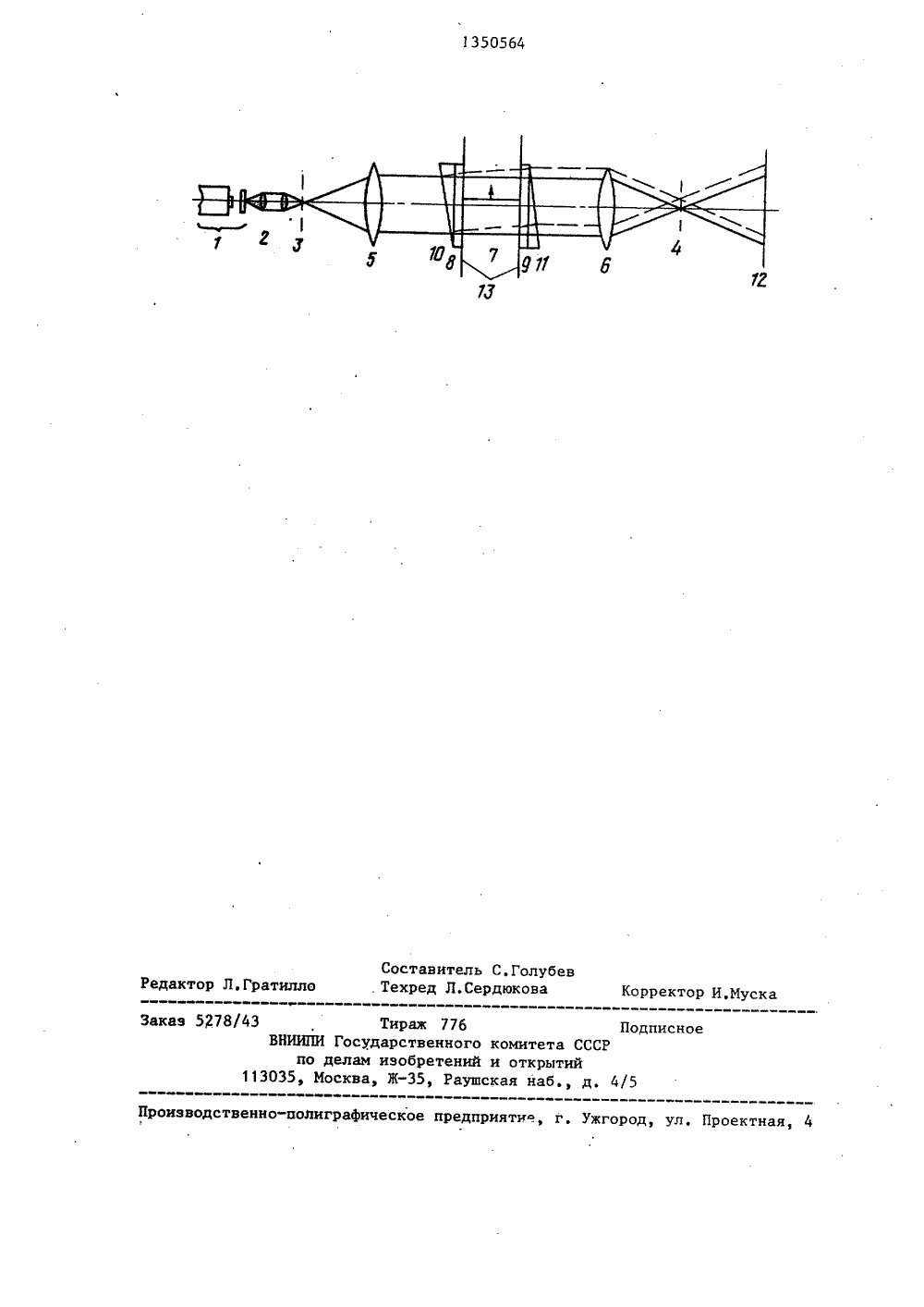 1350564

1 2 3 5 10 8 7 9 11 6 4 12 13

Составитель С.Голубев
Редактор Л.Гратилло Техред Л.Сердюкова Корректор И.Муска

Заказ 5278/43 Тираж 776 Подписное
ВНИИПИ Государственного комитета СССР
по делам изобретений и открытий
113035, Москва, Ж-35, Раушская наб., д. 4/5

Производственно-полиграфическое предприятие, г. Ужгород, ул. Проектная, 4